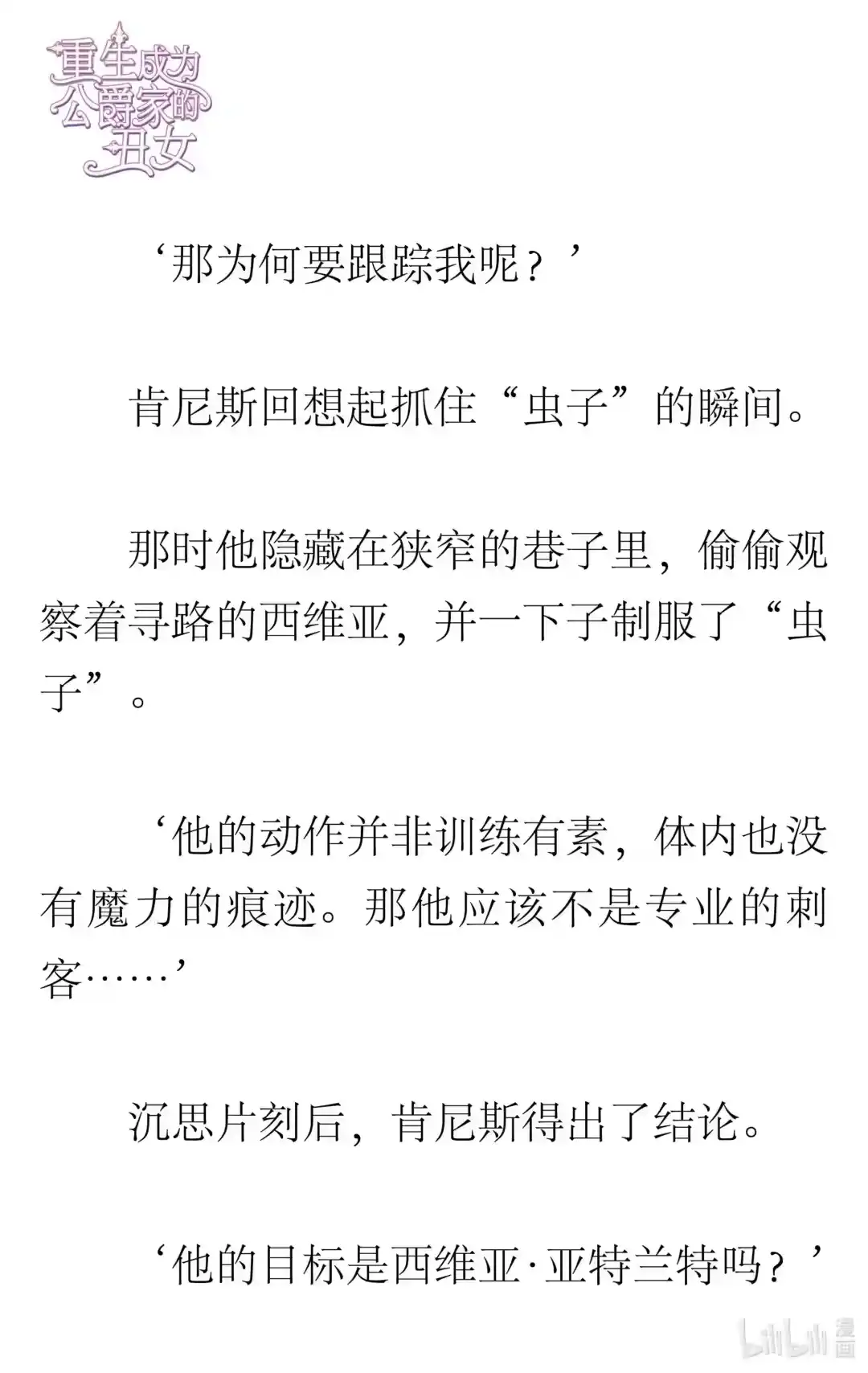 重生成为公爵家的丑女

‘那为何要跟踪我呢？’

肯尼斯回想起抓住“虫子”的瞬间。

那时他隐藏在狭窄的巷子里，偷偷观察着寻路的西维亚，并一下子制服了“虫子”。

‘他的动作并非训练有素，体内也没有魔力的痕迹。那他应该不是专业的刺客……’

沉思片刻后，肯尼斯得出了结论。

‘他的目标是西维亚·亚特兰特吗？’

bilibili 漫画